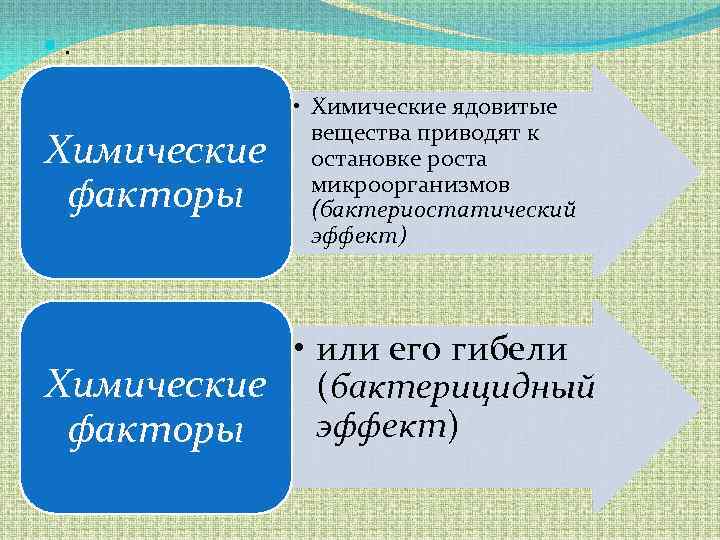 .

Химические факторы

• Химические ядовитые вещества приводят к остановке роста микроорганизмов (бактериостатический эффект)

Химические факторы

• или его гибели (бактерицидный эффект)